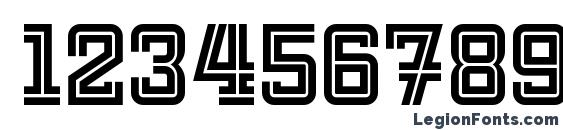 123456789
LegionFonts.com